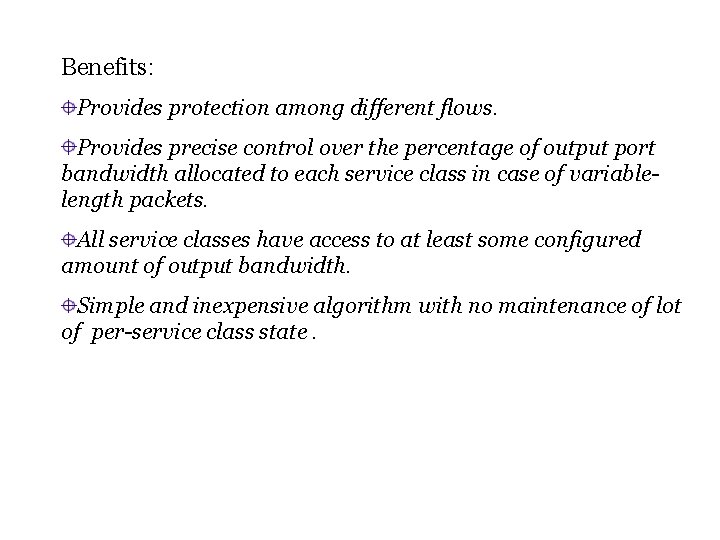 Benefits:

Provides protection among different flows.

Provides precise control over the percentage of output port bandwidth allocated to each service class in case of variable-length packets.

All service classes have access to at least some configured amount of output bandwidth.

Simple and inexpensive algorithm with no maintenance of lot of per-service class state .